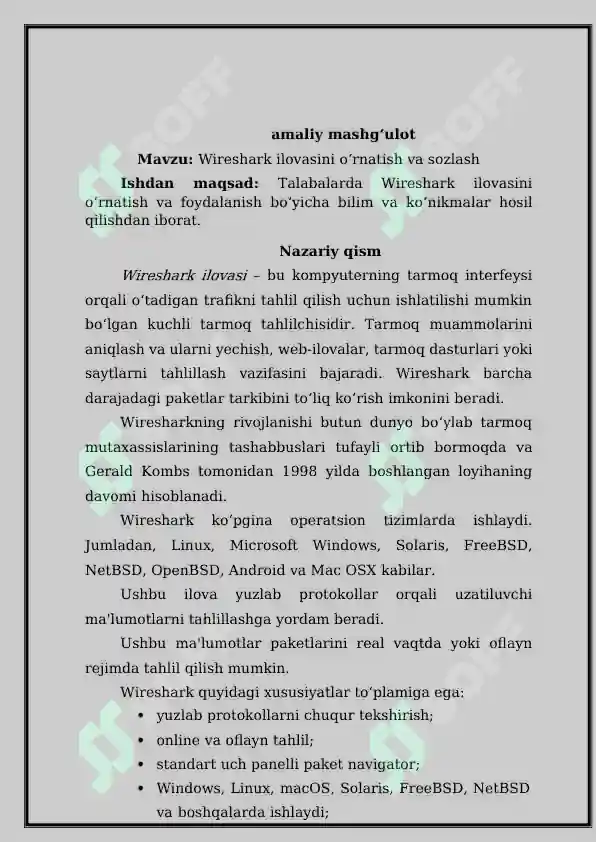 amaliy mashg'ulot

Mavzu: Wireshark ilovasini o'rnatish va sozlash

Ishdan maqsad: Talabalarda Wireshark ilovasini o'rnatish va foydalanish bo'yicha bilim va ko'nikmalar hosil qilishdan iborat.

Nazariy qism

Wireshark ilovasi – bu kompyuterning tarmoq interfeysi orqali o'tadigan trafikni tahlil qilish uchun ishlatilishi mumkin bo'lgan kuchli tarmoq tahlilchisidir. Tarmoq muammolarini aniqlash va ularni yechish, web-ilovalar, tarmoq dasturlari yoki saytlarni tahlillash vazifasini bajaradi. Wireshark barcha darajadagi paketlar tarkibini to'liq ko'rish imkonini beradi.

Wiresharkning rivojlanishi butun dunyo bo'ylab tarmoq mutaxassislarining tashabbuslari tufayli ortib bormoqda va Gerald Kombs tomonidan 1998 yilda boshlangan loyihaning davomi hisoblanadi.

Wireshark ko'pgina operatsion tizimlarda ishlaydi. Jumladan, Linux, Microsoft Windows, Solaris, FreeBSD, NetBSD, OpenBSD, Android va Mac OSX kabilar.

Ushbu ilova yuzlab protokollar orqali uzatiluvchi ma'lumotlarni tahlillashga yordam beradi.

Ushbu ma'lumotlar paketlarini real vaqtda yoki oflayn rejimda tahlil qilish mumkin.

Wireshark quyidagi xususiyatlar to'plamiga ega:
• yuzlab protokollarni chuqur tekshirish;
• online va oflayn tahlil;
• standart uch panelli paket navigator;
• Windows, Linux, macOS, Solaris, FreeBSD, NetBSD va boshqalarda ishlaydi;

SOFF